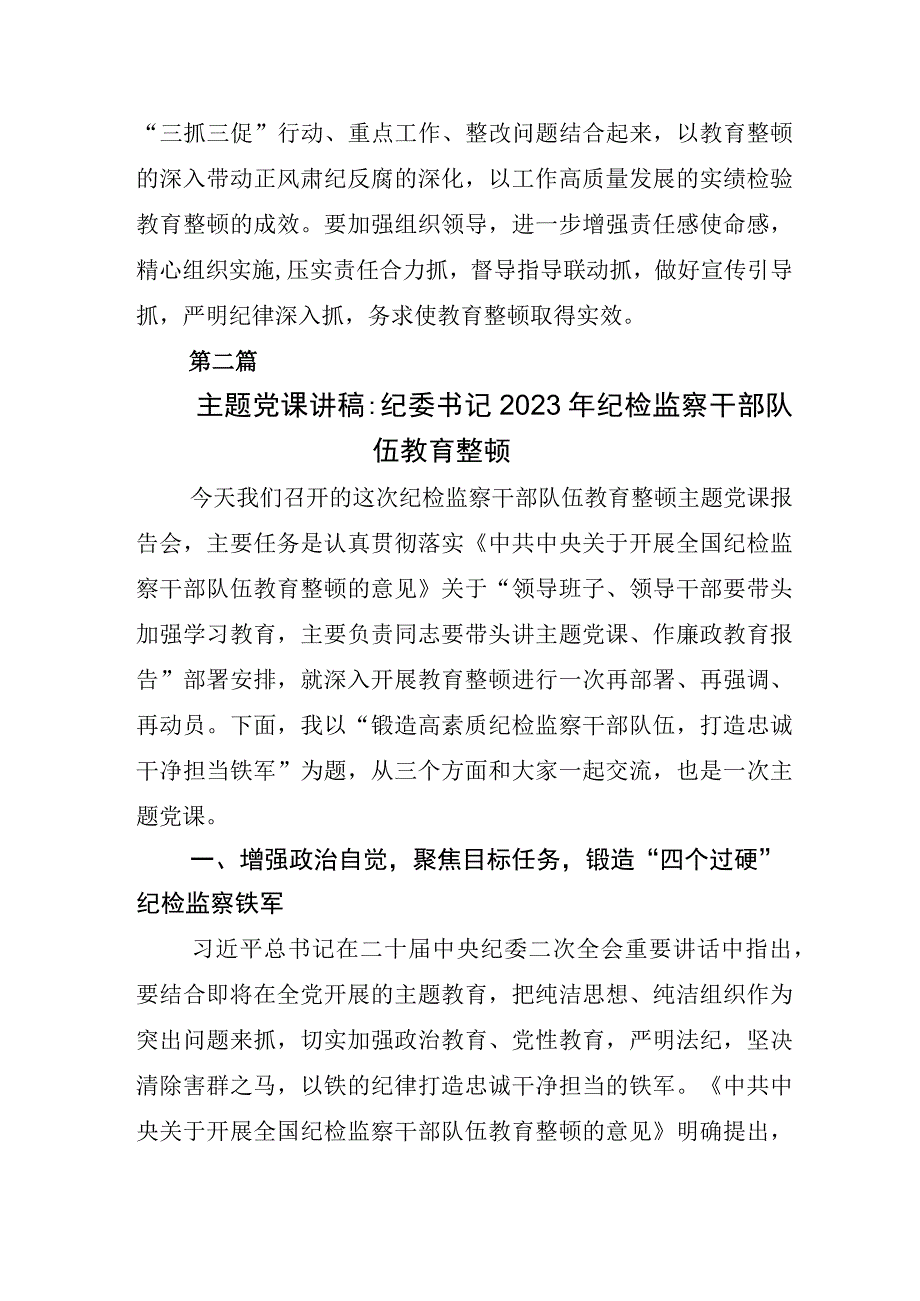 “三抓三促”行动、重点工作、整改问题结合起来，以教育整顿的深入带动正风肃纪反腐的深化，以工作高质量发展的实绩检验教育整顿的成效。要加强组织领导，进一步增强责任感使命感，精心组织实施,压实责任合力抓，督导指导联动抓，做好宣传引导抓，严明纪律深入抓，务求使教育整顿取得实效。

第二篇

主题党课讲稿:纪委书记2023年纪检监察干部队伍教育整顿

今天我们召开的这次纪检监察干部队伍教育整顿主题党课报告会，主要任务是认真贯彻落实《中共中央关于开展全国纪检监察干部队伍教育整顿的意见》关于“领导班子、领导干部要带头加强学习教育，主要负责同志要带头讲主题党课、作廉政教育报告”部署安排，就深入开展教育整顿进行一次再部署、再强调、再动员。下面，我以“锻造高素质纪检监察干部队伍，打造忠诚干净担当铁军”为题，从三个方面和大家一起交流，也是一次主题党课。

一、增强政治自觉，聚焦目标任务，锻造“四个过硬”纪检监察铁军

习近平总书记在二十届中央纪委二次全会重要讲话中指出，要结合即将在全党开展的主题教育，把纯洁思想、纯洁组织作为突出问题来抓，切实加强政治教育、党性教育，严明法纪，坚决清除害群之马，以铁的纪律打造忠诚干净担当的铁军。《中共中央关于开展全国纪检监察干部队伍教育整顿的意见》明确提出，